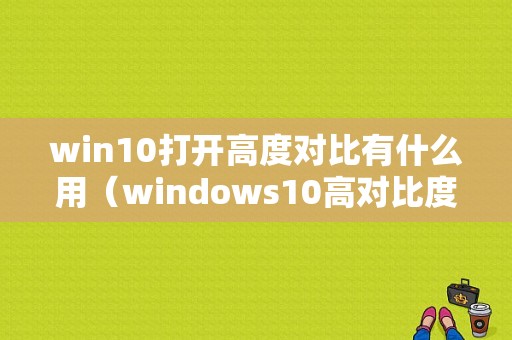 win10打开高度对比有什么用（windows10高对比度